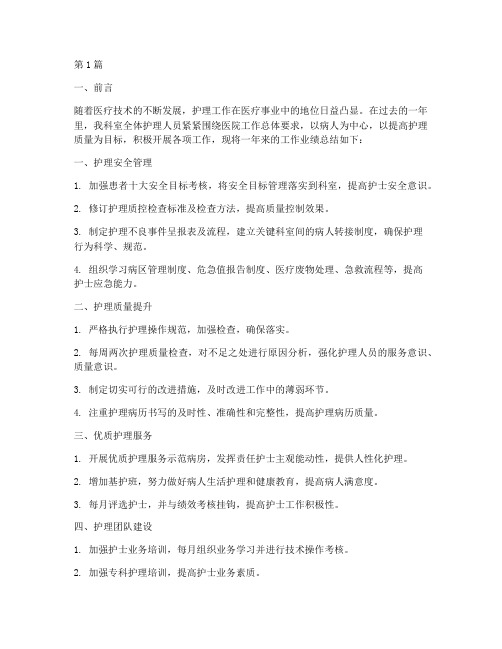 第1篇

一、前言

随着医疗技术的不断发展，护理工作在医疗事业中的地位日益凸显。在过去的一年里，我科室全体护理人员紧紧围绕医院工作总体要求，以病人为中心，以提高护理质量为目标，积极开展各项工作，现将一年来的工作业绩总结如下：

一、护理安全管理

1. 加强患者十大安全目标考核，将安全目标管理落实到科室，提高护士安全意识。

2. 修订护理质控检查标准及检查方法，提高质量控制效果。

3. 制定护理不良事件呈报表及流程，建立关键科室间的病人转接制度，确保护理行为科学、规范。

4. 组织学习病区管理制度、危急值报告制度、医疗废物处理、急救流程等，提高护士应急能力。

二、护理质量提升

1. 严格执行护理操作规范，加强检查，确保落实。

2. 每周两次护理质量检查，对不足之处进行原因分析，强化护理人员的服务意识、质量意识。

3. 制定切实可行的改进措施，及时改进工作中的薄弱环节。

4. 注重护理病历书写的及时性、准确性和完整性，提高护理病历质量。

三、优质护理服务

1. 开展优质护理服务示范病房，发挥责任护士主观能动性，提供人性化护理。

2. 增加基护班，努力做好病人生活护理和健康教育，提高病人满意度。

3. 每月评选护士，并与绩效考核挂钩，提高护士工作积极性。

四、护理团队建设

1. 加强护士业务培训，每月组织业务学习并进行技术操作考核。

2. 加强专科护理培训，提高护士业务素质。